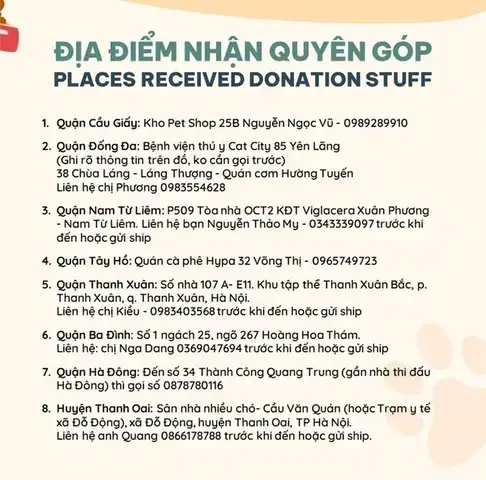 ĐỊA ĐIỂM NHẬN QUYÊN GÓP
PLACES RECEIVED DONATION STUFF

1. Quận Cầu Giấy: Kho Pet Shop 25B Nguyễn Ngọc Vũ - 0989289910

2. Quận Đống Đa: Bệnh viện thú y Cat City 85 Yên Lãng
(Ghi rõ thông tin trên đồ, ko cần gọi trước)
38 Chùa Láng - Láng Thượng - Quán cơm Hường Tuyến
Liên hệ chị Phương 0983554628

3. Quận Nam Từ Liêm: P509 Tòa nhà OCT2 KĐT Viglacera Xuân Phương - Nam Từ Liêm. Liên hệ bạn Nguyễn Thảo My - 0343339097 trước khi đến hoặc gửi ship

4. Quận Tây Hồ: Quán cà phê Hypa 32 Võng Thị - 0965749723

5. Quận Thanh Xuân: Số nhà 107 A- E11. Khu tập thể Thanh Xuân Bắc, p. Thanh Xuân, q. Thanh Xuân, Hà Nội.
Liên hệ chị Kiều - 0983403568 trước khi đến hoặc gửi ship

6. Quận Ba Đình: Số 1 ngách 25, ngõ 267 Hoàng Hoa Thám.
Liên hệ: chị Nga Dang 0369047694 trước khi đến hoặc gửi ship

7. Quận Hà Đông: Đến số 34 Thành Công Quang Trung (gần nhà thi đấu Hà Đông) thì gọi số 0878780116

8. Huyện Thanh Oai: Sân nhà nhiều chó- Cầu Văn Quán (hoặc Trạm y tế xã Đỗ Động), xã Đỗ Động, huyện Thanh Oai, TP Hà Nội.
Liên hệ anh Quang 0866178788 trước khi đến hoặc gửi ship.